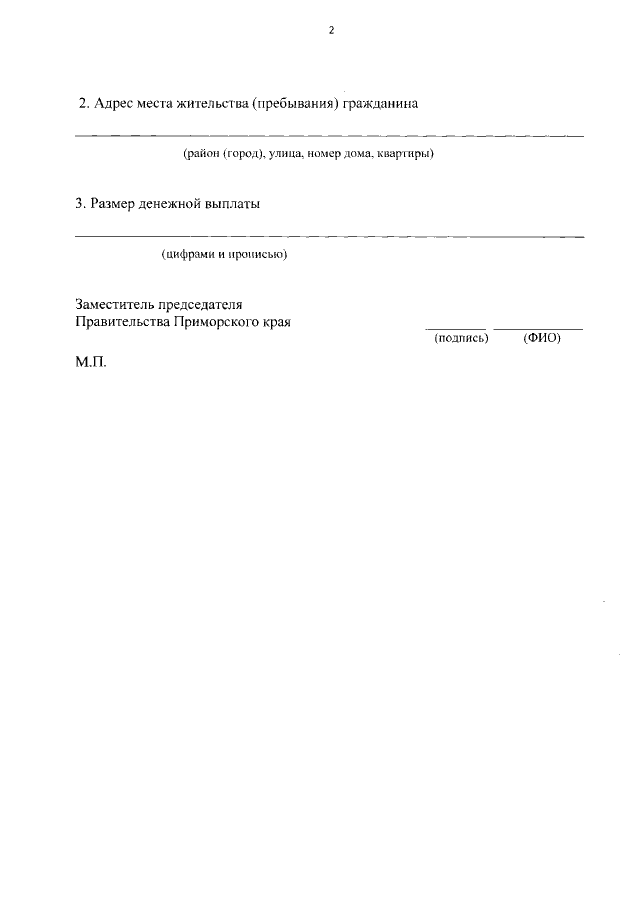 2

2. Адрес места жительства (пребывания) гражданина

____

(район (город), улица, номер дома, квартиры)

3. Размер денежной выплаты

____

(цифрами и прописью)

Заместитель председателя
Правительства Приморского края

____ ____
(подпись) (ФИО)

М.П.